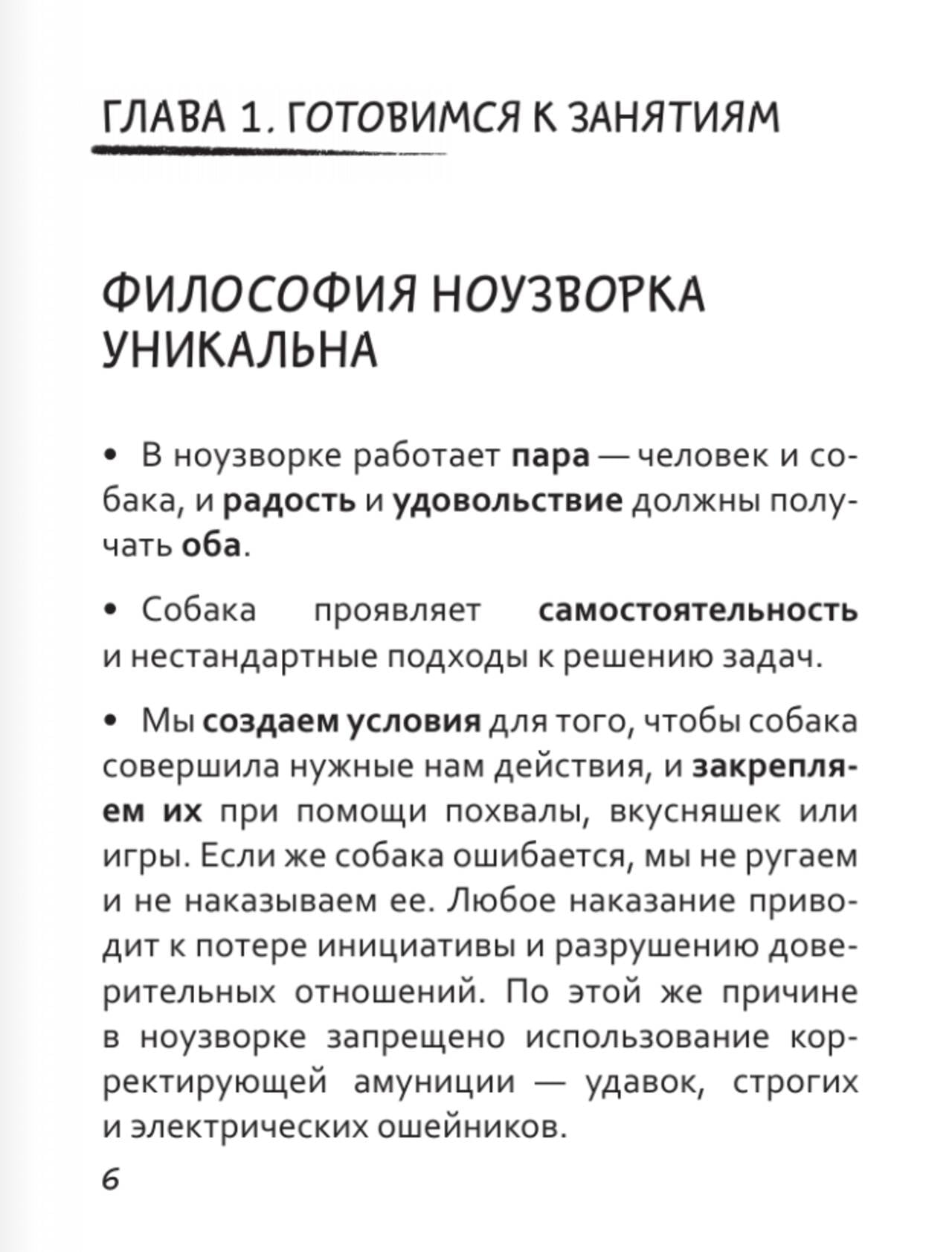 ГЛАВА 1. ГОТОВИМСЯ К ЗАНЯТИЯМ

ФИЛОСОФИЯ НОУЗВОРКА УНИКАЛЬНА

• В ноузворке работает пара — человек и собака, и радость и удовольствие должны получать оба.

• Собака проявляет самостоятельность и нестандартные подходы к решению задач.

• Мы создаем условия для того, чтобы собака совершила нужные нам действия, и закрепляем их при помощи похвалы, вкусняшек или игры. Если же собака ошибается, мы не ругаем и не наказываем ее. Любое наказание приводит к потере инициативы и разрушению доверительных отношений. По этой же причине в ноузворке запрещено использование корректирующей амуниции — удавок, строгих и электрических ошейников.

6